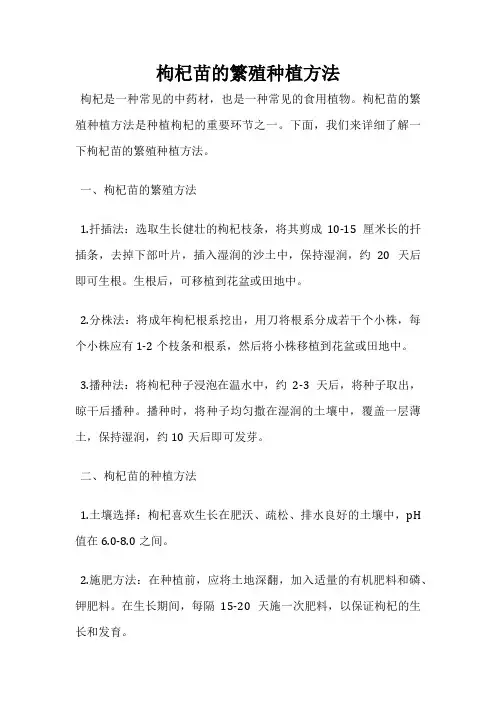 枸杞苗的繁殖种植方法

枸杞是一种常见的中药材，也是一种常见的食用植物。枸杞苗的繁殖种植方法是种植枸杞的重要环节之一。下面，我们来详细了解一下枸杞苗的繁殖种植方法。

一、枸杞苗的繁殖方法

1.扦插法：选取生长健壮的枸杞枝条，将其剪成 10-15 厘米长的扦插条，去掉下部叶片，插入湿润的沙土中，保持湿润，约 20 天后即可生根。生根后，可移植到花盆或田地中。

2.分株法：将成年枸杞根系挖出，用刀将根系分成若干个小株，每个小株应有 1-2 个枝条和根系，然后将小株移植到花盆或田地中。

3.播种法：将枸杞种子浸泡在温水中，约 2-3 天后，将种子取出，晾干后播种。播种时，将种子均匀撒在湿润的土壤中，覆盖一层薄土，保持湿润，约 10 天后即可发芽。

二、枸杞苗的种植方法

1.土壤选择：枸杞喜欢生长在肥沃、疏松、排水良好的土壤中，pH 值在 6.0-8.0 之间。

2.施肥方法：在种植前，应将土地深翻，加入适量的有机肥料和磷、钾肥料。在生长期间，每隔 15-20 天施一次肥料，以保证枸杞的生长和发育。